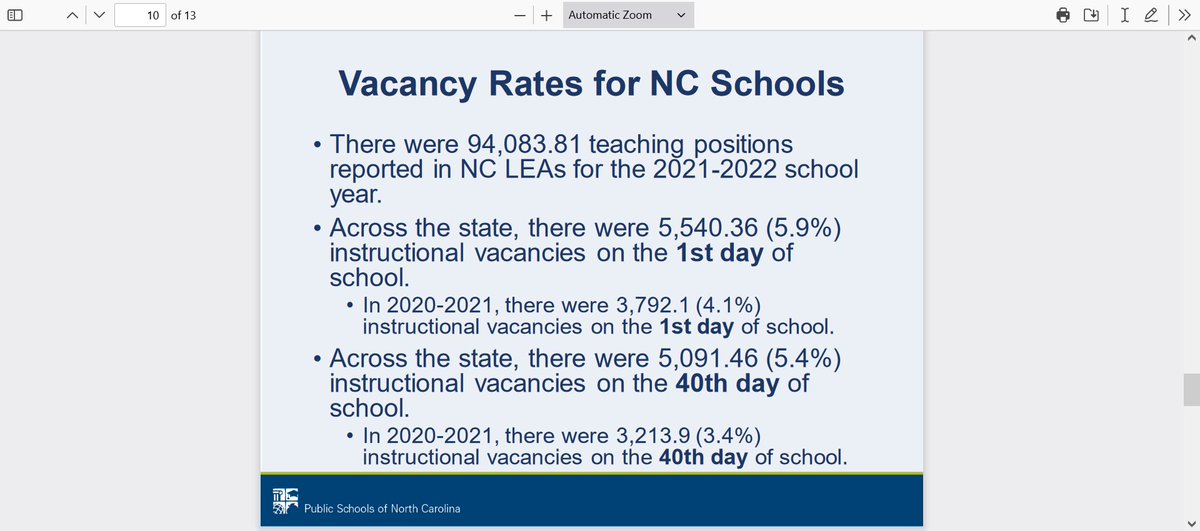 10 of 13

Automatic Zoom

Vacancy Rates for NC Schools

• There were 94,083.81 teaching positions reported in NC LEAs for the 2021-2022 school year.
• Across the state, there were 5,540.36 (5.9%) instructional vacancies on the 1st day of school.
  • In 2020-2021, there were 3,792.1 (4.1%) instructional vacancies on the 1st day of school.
• Across the state, there were 5,091.46 (5.4%) instructional vacancies on the 40th day of school.
  • In 2020-2021, there were 3,213.9 (3.4%) instructional vacancies on the 40th day of school.

Public Schools of North Carolina